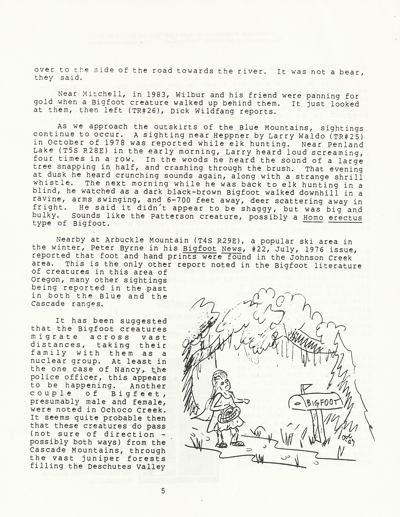 over to the side of the road towards the river. It was not a bear, they said.

Near Mitchell, in 1983, Wilbur and his friend were panning for gold when a Bigfoot creature walked up behind them. It just looked at them, then left (TR#26), Dick Wildfang reports.

As we approach the outskirts of the Blue Mountains, sightings continue to occur. A sighting near Heppner by Larry Waldo (TR#25) in October of 1978 was reported while elk hunting. Near Penland Lake (T5S R28E) in the early morning, Larry heard loud screaming, four times in a row. In the woods he heard the sound of a large tree snapping in half, and crashing through the brush. That evening at dusk he heard crunching sounds again, along with a strange shrill whistle. The next morning while he was back to elk hunting in a blind, he watched as a dark black-brown Bigfoot walked downhill in a ravine, arms swinging, and 6-700 feet away, deer scattering away in fright. He said it didn't appear to be shaggy, but was big and bulky. Sounds like the Patterson creature, possibly a Homo erectus type of Bigfoot.

Nearby at Arbuckle Mountain (T4S R29E), a popular ski area in the winter, Peter Byrne in his Bigfoot News, #22, July, 1976 issue, reported that foot and hand prints were found in the Johnson Creek area. This is the only other report noted in the Bigfoot literature of creatures in this area of Oregon, many other sightings being reported in the past in both the Blue and the Cascade ranges.

It has been suggested that the Bigfoot creatures migrate across vast distances, taking their family with them as a nuclear group. At least in the one case of Nancy, the police officer, this appears to be happening. Another couple of Bigfeet, presumably male and female, were noted in Ochoco Creek. It seems quite probable then that these creatures do pass (not sure of direction - possibly both ways) from the Cascade Mountains, through the vast juniper forests filling the Deschutes Valley

BIGFOOT

5